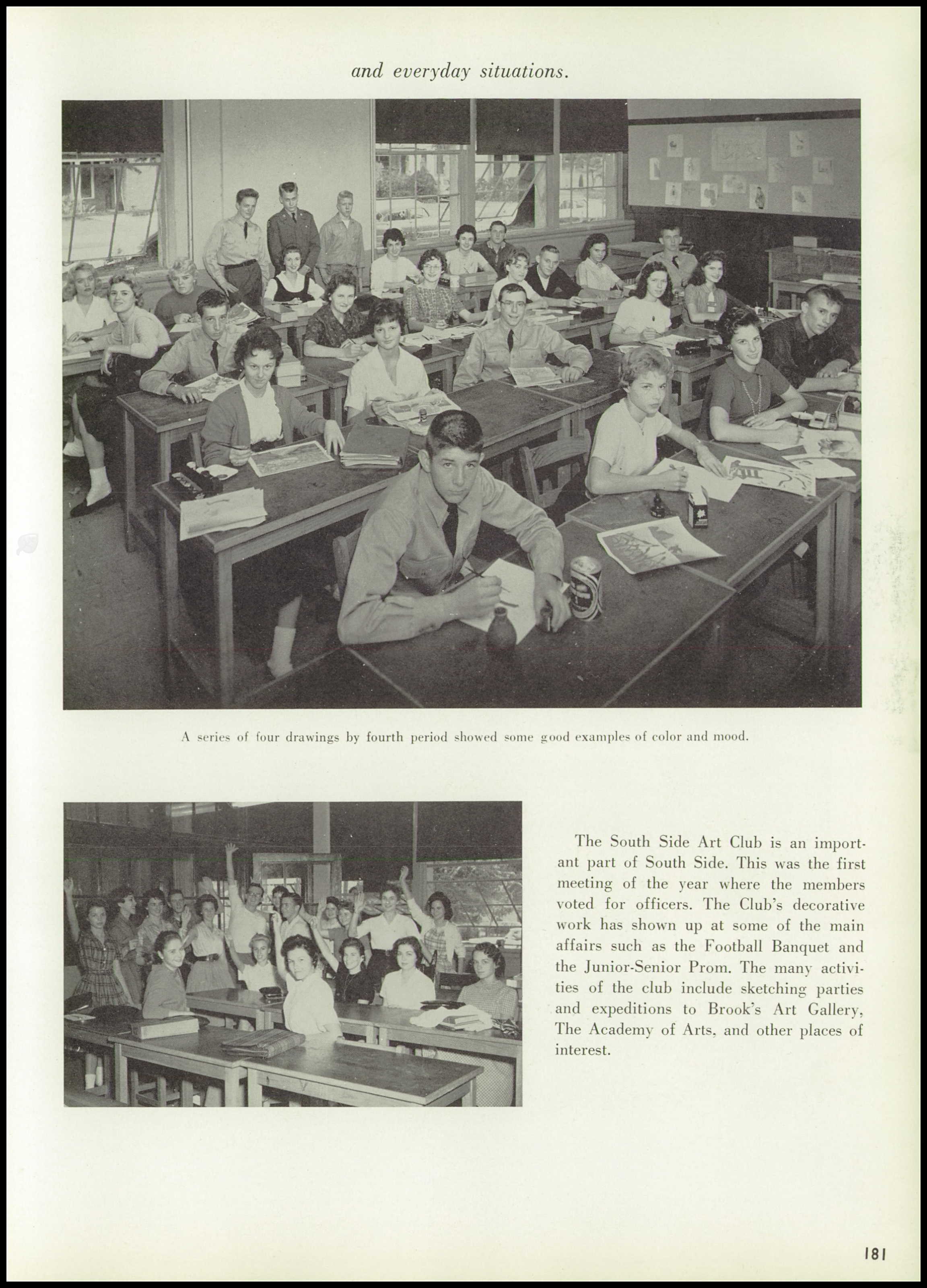 and everyday situations.

A series of four drawings by fourth period showed some good examples of color and mood.

The South Side Art Club is an important part of South Side. This was the first meeting of the year where the members voted for officers. The Club's decorative work has shown up at some of the main affairs such as the Football Banquet and the Junior-Senior Prom. The many activities of the club include sketching parties and expeditions to Brook's Art Gallery, The Academy of Arts, and other places of interest.

181